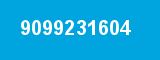 9099231604